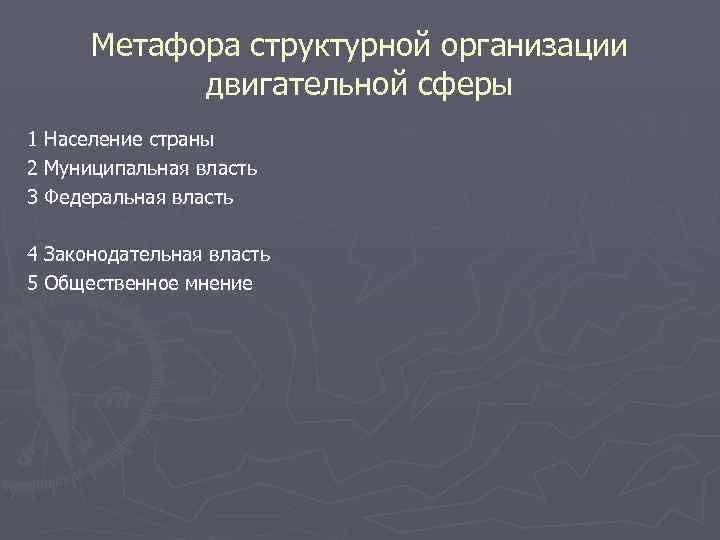 Метафора структурной организации двигательной сферы

1 Население страны
2 Муниципальная власть
3 Федеральная власть

4 Законодательная власть
5 Общественное мнение